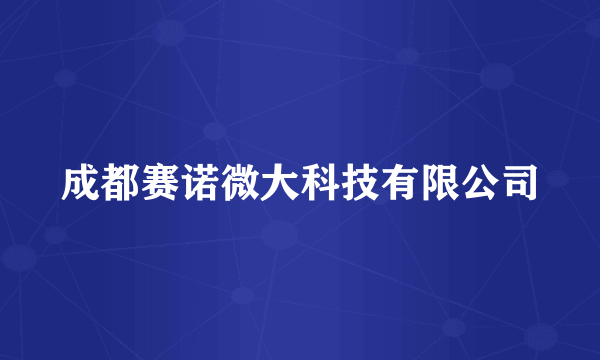 成都赛诺微大科技有限公司